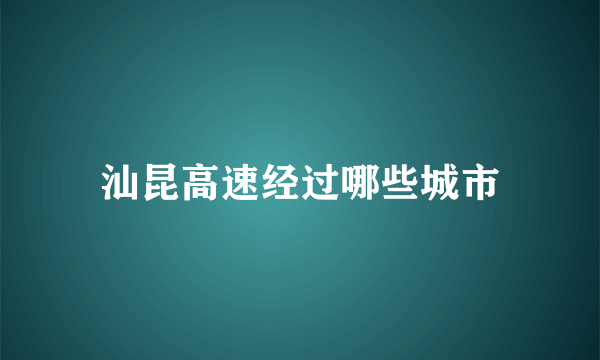 汕昆高速经过哪些城市